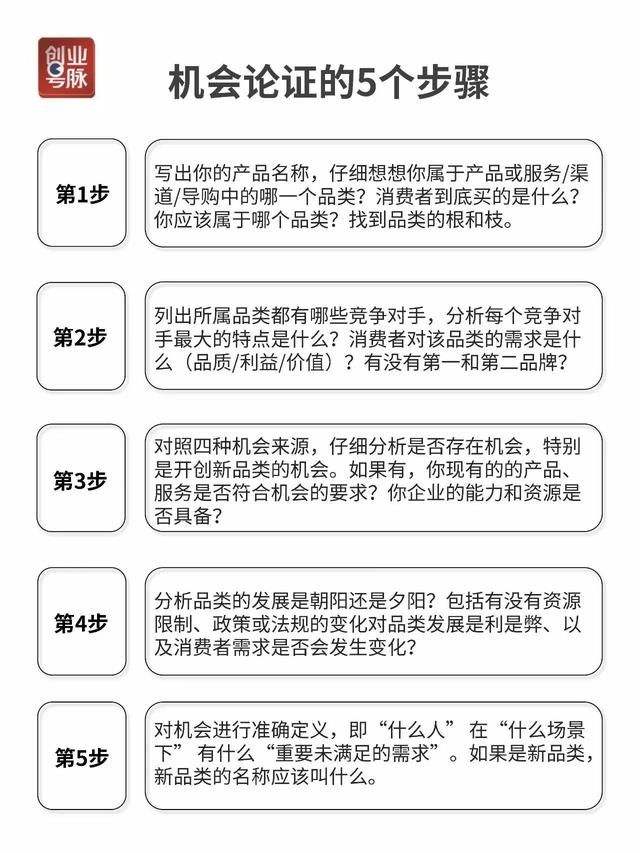 创业号脉

机会论证的5个步骤

第1步

写出你的产品名称，仔细想想你属于产品或服务/渠道/导购中的哪一个品类？消费者到底买的是什么？你应该属于哪个品类？找到品类的根和枝。

第2步

列出所属品类都有哪些竞争对手，分析每个竞争对手最大的特点是什么？消费者对该品类的需求是什么（品质/利益/价值）？有没有第一和第二品牌？

第3步

对照四种机会来源，仔细分析是否存在机会，特别是开创新品类的机会。如果有，你现有的的产品、服务是否符合机会的要求？你企业的能力和资源是否具备？

第4步

分析品类的发展是朝阳还是夕阳？包括有没有资源限制、政策或法规的变化对品类发展是利是弊、以及消费者需求是否会发生变化？

第5步

对机会进行准确定义，即“什么人” 在“什么场景下” 有什么“重要未满足的需求”。如果是新品类，新品类的名称应该叫什么。